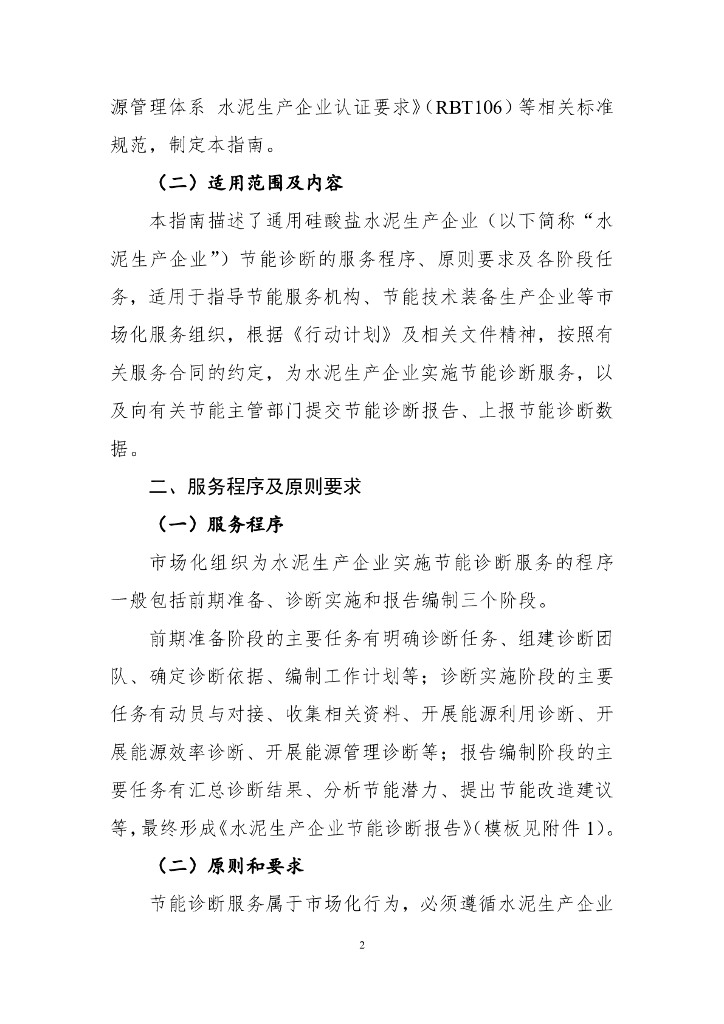 源管理体系 水泥生产企业认证要求》（RBT106）等相关标准规范，制定本指南。

（二）适用范围及内容

本指南描述了通用硅酸盐水泥生产企业（以下简称“水泥生产企业”）节能诊断的服务程序、原则要求及各阶段任务，适用于指导节能服务机构、节能技术装备生产企业等市场化服务组织，根据《行动计划》及相关文件精神，按照有关服务合同的约定，为水泥生产企业实施节能诊断服务，以及向有关节能主管部门提交节能诊断报告、上报节能诊断数据。

二、服务程序及原则要求

（一）服务程序

市场化组织为水泥生产企业实施节能诊断服务的程序一般包括前期准备、诊断实施和报告编制三个阶段。

前期准备阶段的主要任务有明确诊断任务、组建诊断团队、确定诊断依据、编制工作计划等；诊断实施阶段的主要任务有动员与对接、收集相关资料、开展能源利用诊断、开展能源效率诊断、开展能源管理诊断等；报告编制阶段的主要任务有汇总诊断结果、分析节能潜力、提出节能改造建议等，最终形成《水泥生产企业节能诊断报告》（模板见附件 1）。

（二）原则和要求

节能诊断服务属于市场化行为，必须遵循水泥生产企业

2